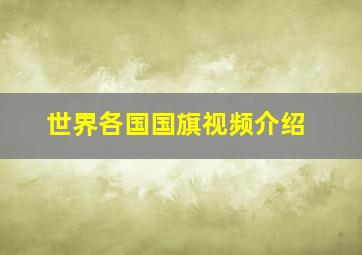 世界各国国旗视频介绍